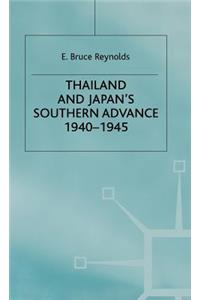 E. Bruce Reynolds

THAILAND AND JAPAN'S SOUTHERN ADVANCE 1940–1945